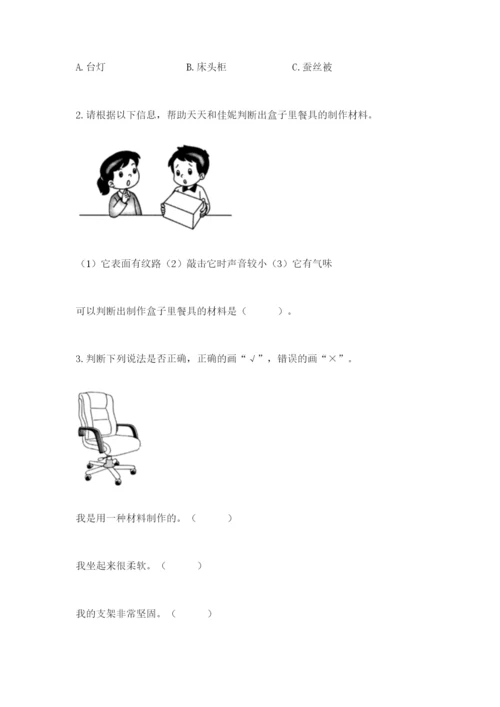 A. 台灯　　　　B. 床头柜　　　　C. 蚕丝被

2. 请根据以下信息，帮助天天和佳妮判断出盒子里餐具的制作材料。

（1）它表面有纹路（2）敲击它时声音较小（3）它有气味

可以判断出制作盒子里餐具的材料是（　　）。

3. 判断下列说法是否正确，正确的画“√”，错误的画“×”。

我是用一种材料制作的。（　　）

我坐起来很柔软。（　　）

我的支架非常坚固。（　　）